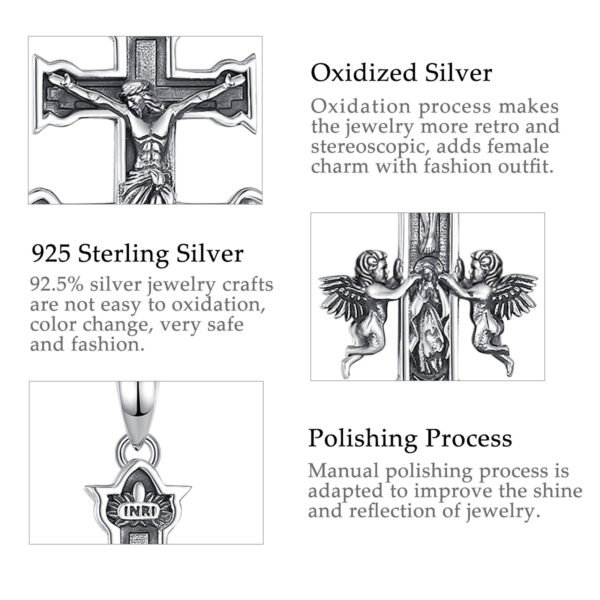 Oxidized Silver
Oxidation process makes the jewelry more retro and stereoscopic, adds female charm with fashion outfit.

925 Sterling Silver
92.5% silver jewelry crafts are not easy to oxidation, color change, very safe and fashion.

INRI

Polishing Process
Manual polishing process is adapted to improve the shine and reflection of jewelry.